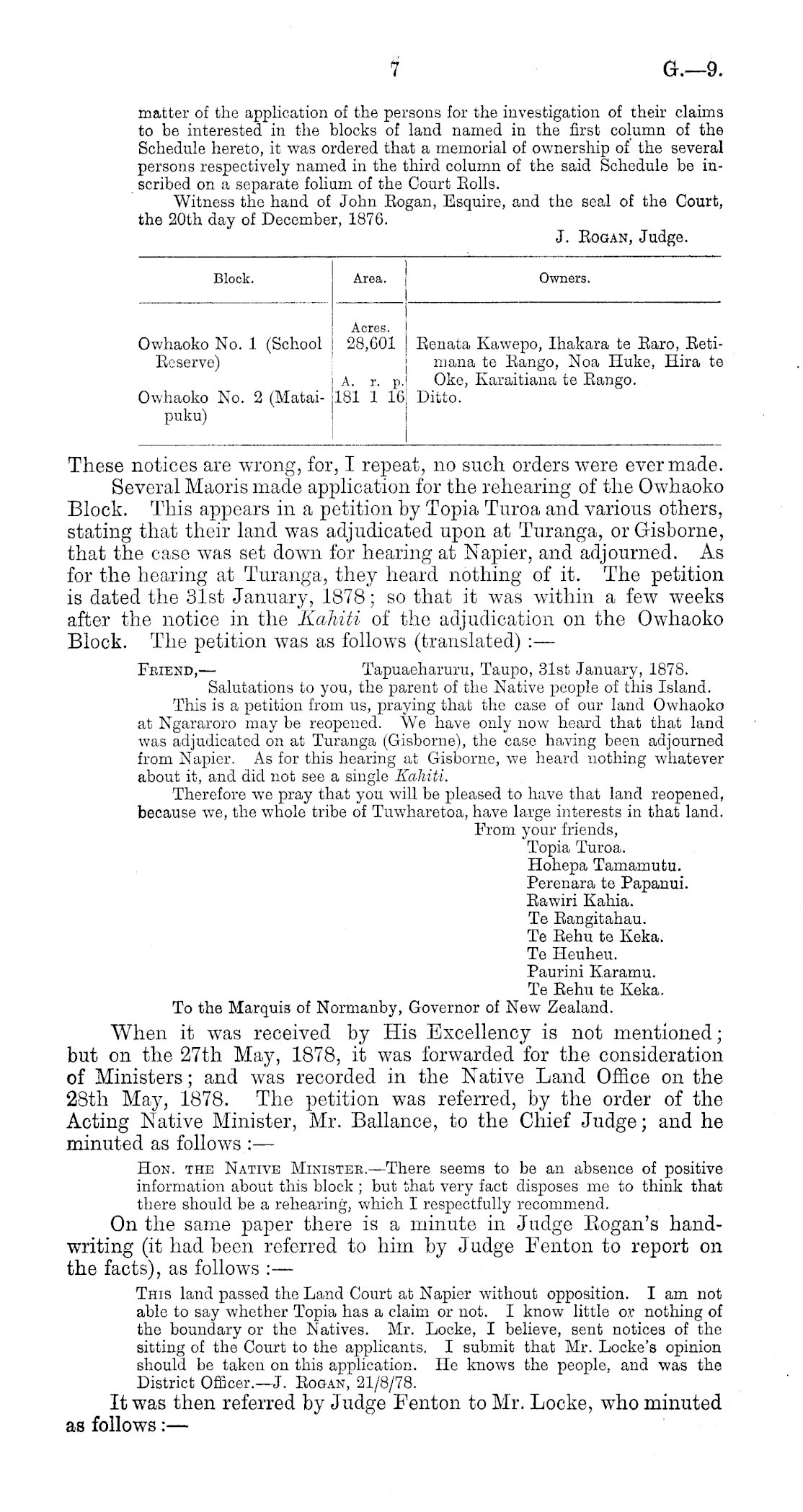 7 G.—9.

matter of the application of the persons for the investigation of their claims to be interested in the blocks of land named in the first column of the Schedule hereto, it was ordered that a memorial of ownership of the several persons respectively named in the third column of the said Schedule be inscribed on a separate folium of the Court Rolls.

Witness the hand of John Rogan, Esquire, and the seal of the Court, the 20th day of December, 1876.

J. Rogan, Judge.

| Block. | Area. | Owners. |
|---|---|---|
| Owhaoko No. 1 (School Reserve) | Acres. 28,601 | Renata Kawepo, Ihakara te Raro, Retimana te Rango, Noa Huke, Hira te Oke, Karaitiana te Rango. |
| Owhaoko No. 2 (Mataipuku) | A. r. p. 181 1 16 | Ditto. |

These notices are wrong, for, I repeat, no such orders were ever made.

Several Maoris made application for the rehearing of the Owhaoko Block. This appears in a petition by Topia Turoa and various others, stating that their land was adjudicated upon at Turanga, or Gisborne, that the case was set down for hearing at Napier, and adjourned. As for the hearing at Turanga, they heard nothing of it. The petition is dated the 31st January, 1878; so that it was within a few weeks after the notice in the Kahiti of the adjudication on the Owhaoko Block. The petition was as follows (translated):—

Friend,— Tapuaeharuru, Taupo, 31st January, 1878.

Salutations to you, the parent of the Native people of this Island.

This is a petition from us, praying that the case of our land Owhaoko at Ngararoro may be reopened. We have only now heard that that land was adjudicated on at Turanga (Gisborne), the case having been adjourned from Napier. As for this hearing at Gisborne, we heard nothing whatever about it, and did not see a single Kahiti.

Therefore we pray that you will be pleased to have that land reopened, because we, the whole tribe of Tuwharetoa, have large interests in that land.

From your friends,
Topia Turoa.
Hohepa Tamamutu.
Perenara te Papanui.
Rawiri Kahia.
Te Rangitahau.
Te Rehu te Keka.
Te Heuheu.
Paurini Karamu.
Te Rehu te Keka.

To the Marquis of Normanby, Governor of New Zealand.

When it was received by His Excellency is not mentioned; but on the 27th May, 1878, it was forwarded for the consideration of Ministers; and was recorded in the Native Land Office on the 28th May, 1878. The petition was referred, by the order of the Acting Native Minister, Mr. Ballance, to the Chief Judge; and he minuted as follows:—

Hon. the Native Minister.—There seems to be an absence of positive information about this block; but that very fact disposes me to think that there should be a rehearing, which I respectfully recommend.

On the same paper there is a minute in Judge Rogan's handwriting (it had been referred to him by Judge Fenton to report on the facts), as follows:—

This land passed the Land Court at Napier without opposition. I am not able to say whether Topia has a claim or not. I know little or nothing of the boundary or the Natives. Mr. Locke, I believe, sent notices of the sitting of the Court to the applicants. I submit that Mr. Locke's opinion should be taken on this application. He knows the people, and was the District Officer.—J. Rogan, 21/8/78.

It was then referred by Judge Fenton to Mr. Locke, who minuted as follows:—